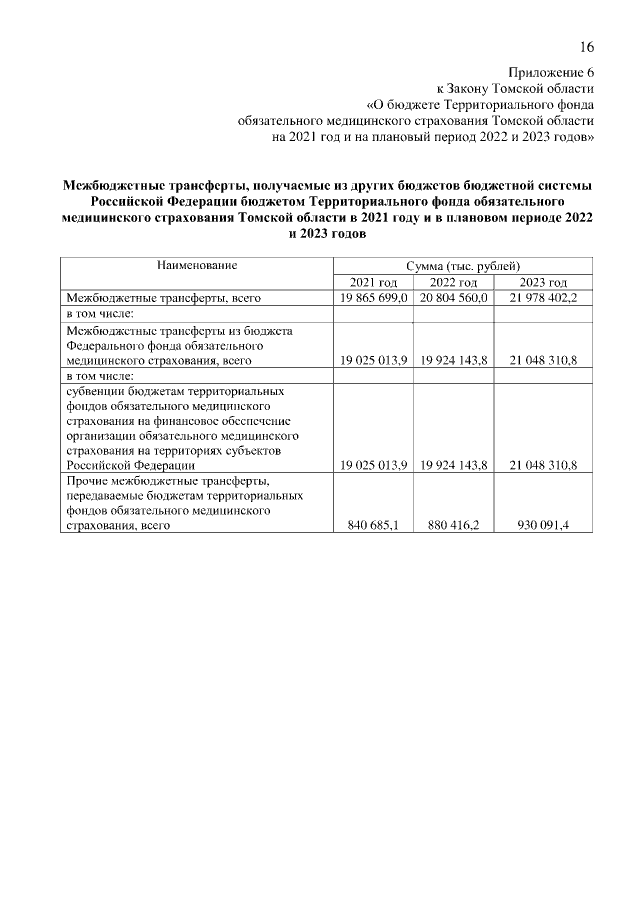 16

Приложение 6
к Закону Томской области
«О бюджете Территориального фонда
обязательного медицинского страхования Томской области
на 2021 год и на плановый период 2022 и 2023 годов»

Межбюджетные трансферты, получаемые из других бюджетов бюджетной системы Российской Федерации бюджетом Территориального фонда обязательного медицинского страхования Томской области в 2021 году и в плановом периоде 2022 и 2023 годов

| Наименование | Сумма (тыс. рублей) | | |
|---|---|---|---|
| | 2021 год | 2022 год | 2023 год |
| Межбюджетные трансферты, всего | 19 865 699,0 | 20 804 560,0 | 21 978 402,2 |
| в том числе: | | | |
| Межбюджетные трансферты из бюджета Федерального фонда обязательного медицинского страхования, всего | 19 025 013,9 | 19 924 143,8 | 21 048 310,8 |
| в том числе: | | | |
| субвенции бюджетам территориальных фондов обязательного медицинского страхования на финансовое обеспечение организации обязательного медицинского страхования на территориях субъектов Российской Федерации | 19 025 013,9 | 19 924 143,8 | 21 048 310,8 |
| Прочие межбюджетные трансферты, передаваемые бюджетам территориальных фондов обязательного медицинского страхования, всего | 840 685,1 | 880 416,2 | 930 091,4 |